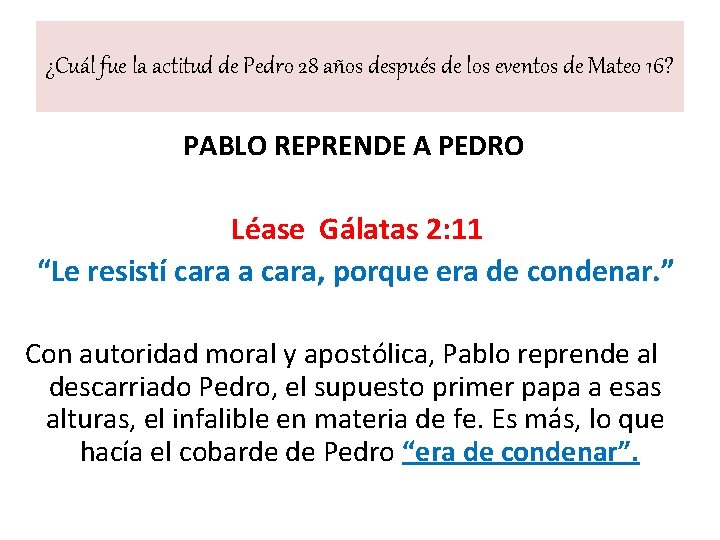 ¿Cuál fue la actitud de Pedro 28 años después de los eventos de Mateo 16?

PABLO REPRENDE A PEDRO

Léase Gálatas 2:11

"Le resistí cara a cara, porque era de condenar."

Con autoridad moral y apostólica, Pablo reprende al descarriado Pedro, el supuesto primer papa a esas alturas, el infalible en materia de fe. Es más, lo que hacía el cobarde de Pedro "era de condenar".